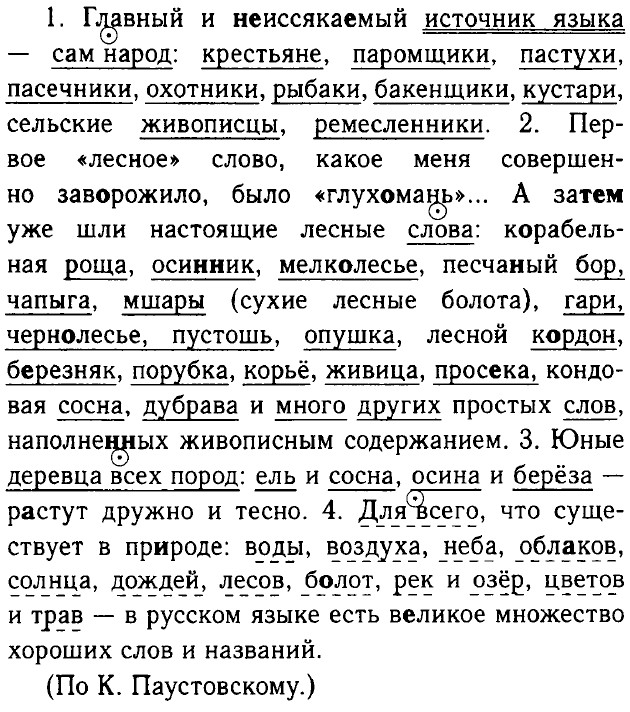 1. Главный и неиссякаемый источник языка — сам народ: крестьяне, паромщики, пастухи, пасечники, охотники, рыбаки, бакенщики, кустари, сельские живописцы, ремесленники. 2. Первое «лесное» слово, какое меня совершенно заворожило, было «глухомань»... А затем уже шли настоящие лесные слова: корабельная роща, осинник, мелколесье, песчаный бор, чапыга, мшары (сухие лесные болота), гари, чернолесье, пустошь, опушка, лесной кордон, березняк, порубка, корьё, живица, просека, кондовая сосна, дубрава и много других простых слов, наполненных живописным содержанием. 3. Юные деревца всех пород: ель и сосна, осина и берёза — растут дружно и тесно. 4. Для всего, что существует в природе: воды, воздуха, неба, облаков, солнца, дождей, лесов, болот, рек и озёр, цветов и трав — в русском языке есть великое множество хороших слов и названий.

(По К. Паустовскому.)